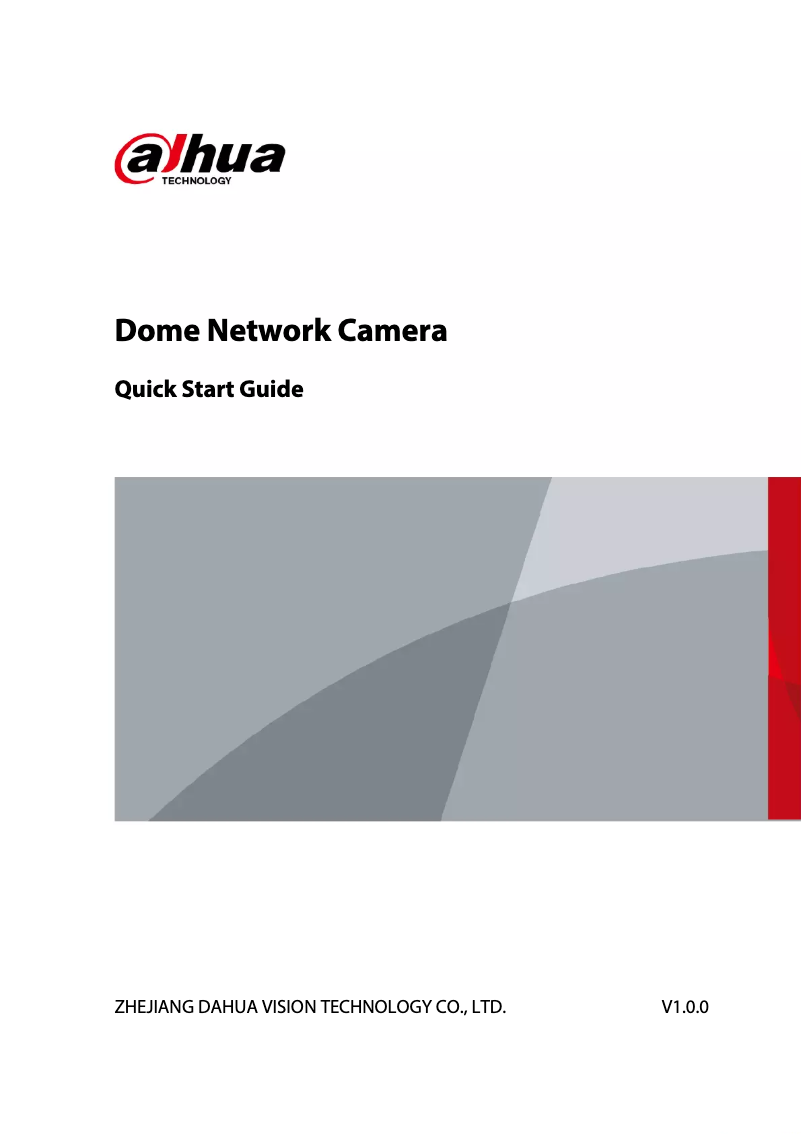 alhua
TECHNOLOGY

Dome Network Camera

Quick Start Guide

ZHEJIANG DAHUA VISION TECHNOLOGY CO., LTD. V1.0.0